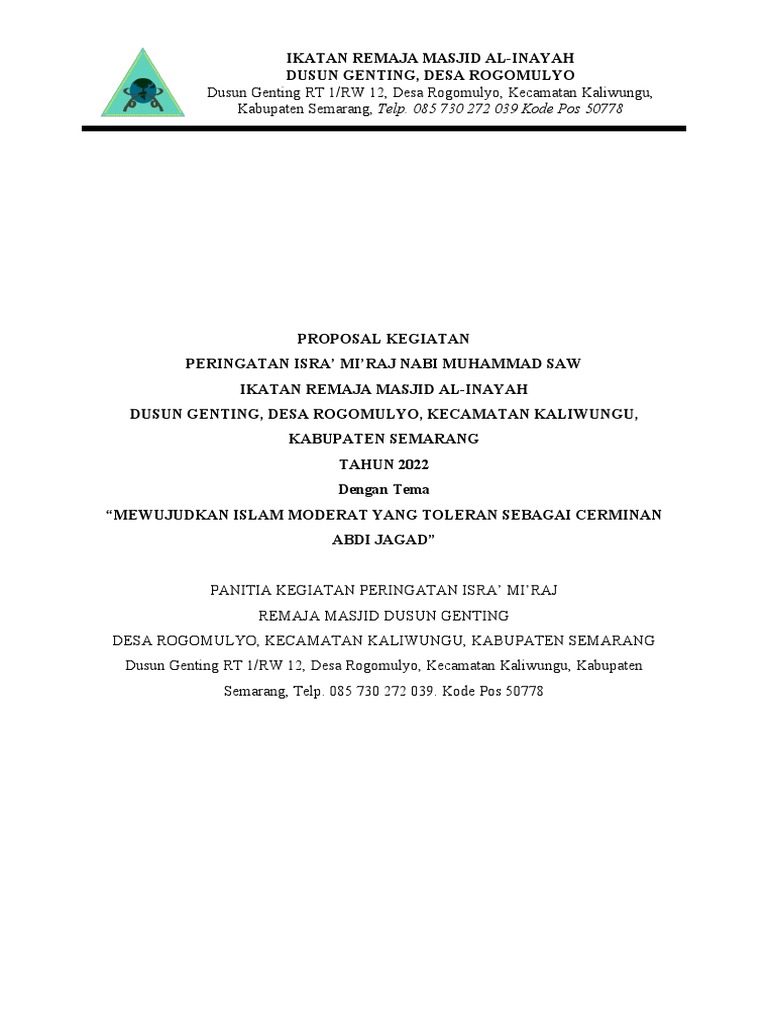 IKATAN REMAJA MASJID AL-INAYAH
DUSUN GENTING, DESA ROGOMULYO
Dusun Genting RT 1/RW 12, Desa Rogomulyo, Kecamatan Kaliwungu,
Kabupaten Semarang, Telp. 085 730 272 039 Kode Pos 50778

PROPOSAL KEGIATAN
PERINGATAN ISRA' MI'RAJ NABI MUHAMMAD SAW
IKATAN REMAJA MASJID AL-INAYAH
DUSUN GENTING, DESA ROGOMULYO, KECAMATAN KALIWUNGU,
KABUPATEN SEMARANG
TAHUN 2022
Dengan Tema
"MEWUJUDKAN ISLAM MODERAT YANG TOLERAN SEBAGAI CERMINAN ABDI JAGAD"

PANITIA KEGIATAN PERINGATAN ISRA' MI'RAJ
REMAJA MASJID DUSUN GENTING
DESA ROGOMULYO, KECAMATAN KALIWUNGU, KABUPATEN SEMARANG
Dusun Genting RT 1/RW 12, Desa Rogomulyo, Kecamatan Kaliwungu, Kabupaten Semarang, Telp. 085 730 272 039. Kode Pos 50778